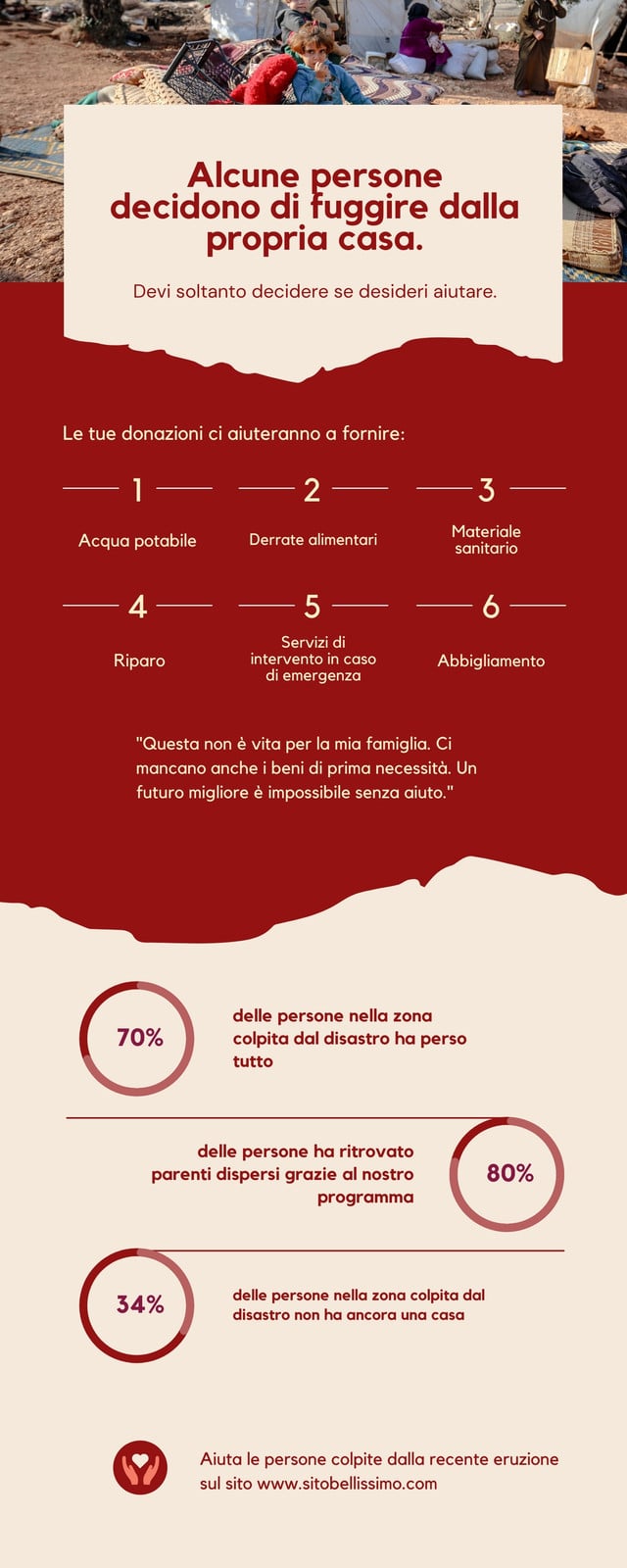 Alcune persone decidono di fuggire dalla propria casa.

Devi soltanto decidere se desideri aiutare.

Le tue donazioni ci aiuteranno a fornire:

1
Acqua potabile

2
Derrate alimentari

3
Materiale sanitario

4
Riparo

5
Servizi di intervento in caso di emergenza

6
Abbigliamento

"Questa non è vita per la mia famiglia. Ci mancano anche i beni di prima necessità. Un futuro migliore è impossibile senza aiuto."

70%
delle persone nella zona colpita dal disastro ha perso tutto

delle persone ha ritrovato parenti dispersi grazie al nostro programma
80%

34%
delle persone nella zona colpita dal disastro non ha ancora una casa

Aiuta le persone colpite dalla recente eruzione sul sito www.sitobellissimo.com